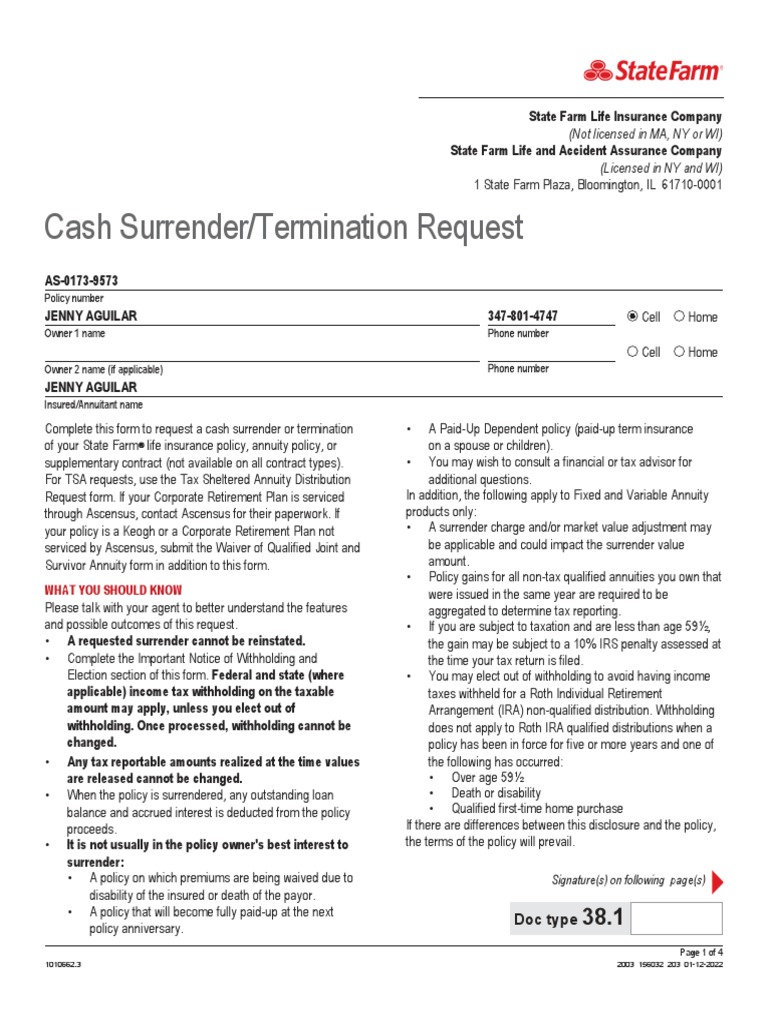 StateFarm®

State Farm Life Insurance Company
(Not licensed in MA, NY or WI)
State Farm Life and Accident Assurance Company
(Licensed in NY and WI)
1 State Farm Plaza, Bloomington, IL 61710-0001

Cash Surrender/Termination Request

AS-0173-9573
Policy number

JENNY AGUILAR
Owner 1 name

347-801-4747
Phone number

Cell Home

Owner 2 name (if applicable)

Phone number

Cell Home

JENNY AGUILAR
Insured/Annuitant name

Complete this form to request a cash surrender or termination of your State Farm® life insurance policy, annuity policy, or supplementary contract (not available on all contract types). For TSA requests, use the Tax Sheltered Annuity Distribution Request form. If your Corporate Retirement Plan is serviced through Ascensus, contact Ascensus for their paperwork. If your policy is a Keogh or a Corporate Retirement Plan not serviced by Ascensus, submit the Waiver of Qualified Joint and Survivor Annuity form in addition to this form.

WHAT YOU SHOULD KNOW
Please talk with your agent to better understand the features and possible outcomes of this request.
• A requested surrender cannot be reinstated.
• Complete the Important Notice of Withholding and Election section of this form. Federal and state (where applicable) income tax withholding on the taxable amount may apply, unless you elect out of withholding. Once processed, withholding cannot be changed.
• Any tax reportable amounts realized at the time values are released cannot be changed.
• When the policy is surrendered, any outstanding loan balance and accrued interest is deducted from the policy proceeds.
• It is not usually in the policy owner's best interest to surrender:
• A policy on which premiums are being waived due to disability of the insured or death of the payor.
• A policy that will become fully paid-up at the next policy anniversary.
• A Paid-Up Dependent policy (paid-up term insurance on a spouse or children).
• You may wish to consult a financial or tax advisor for additional questions.
In addition, the following apply to Fixed and Variable Annuity products only:
• A surrender charge and/or market value adjustment may be applicable and could impact the surrender value amount.
• Policy gains for all non-tax qualified annuities you own that were issued in the same year are required to be aggregated to determine tax reporting.
• If you are subject to taxation and are less than age 59½, the gain may be subject to a 10% IRS penalty assessed at the time your tax return is filed.
• You may elect out of withholding to avoid having income taxes withheld for a Roth Individual Retirement Arrangement (IRA) non-qualified distribution. Withholding does not apply to Roth IRA qualified distributions when a policy has been in force for five or more years and one of the following has occurred:
• Over age 59½
• Death or disability
• Qualified first-time home purchase
If there are differences between this disclosure and the policy, the terms of the policy will prevail.

Signature(s) on following page(s)

Doc type 38.1

1010662.3
Page 1 of 4
2003 156032 203 01-12-2022